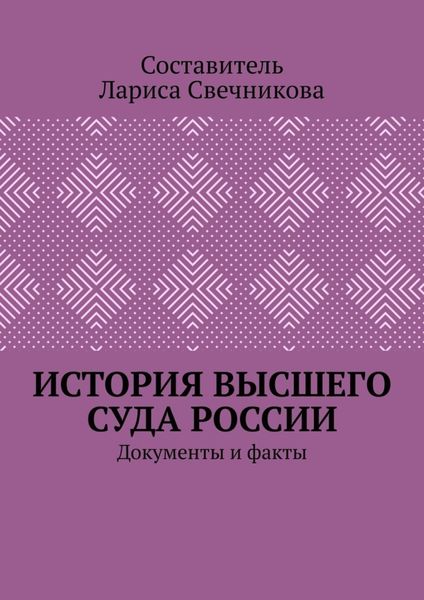 Составитель
Лариса Свечникова

ИСТОРИЯ ВЫСШЕГО СУДА РОССИИ

Документы и факты